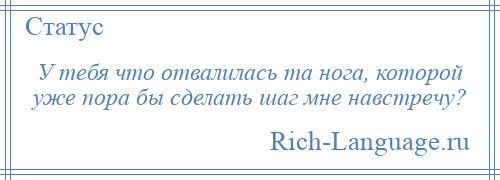 Статус

У тебя что отвалилась та нога, которой уже пора бы сделать шаг мне навстречу?

Rich-Language.ru